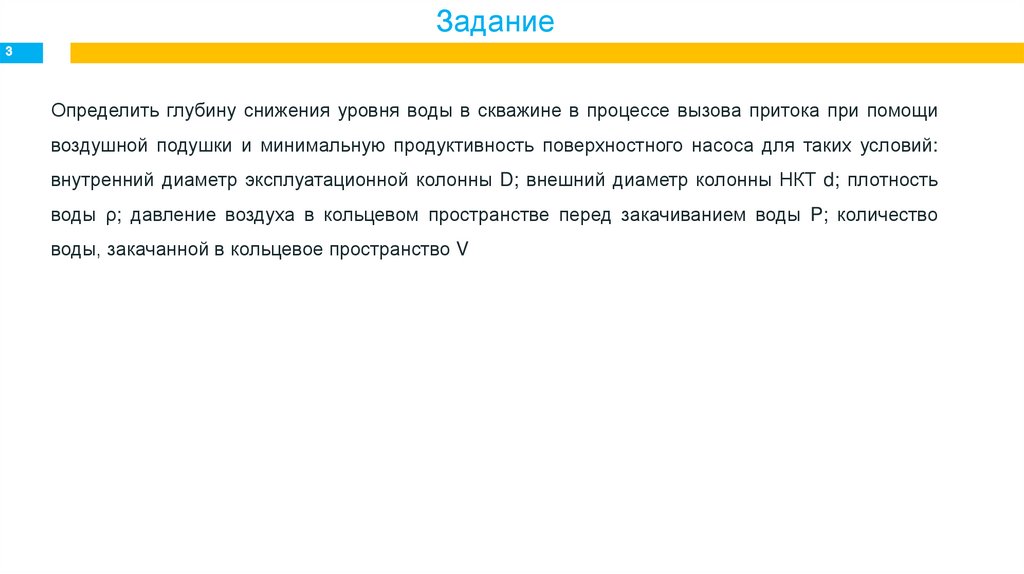 Задание

3

Определить глубину снижения уровня воды в скважине в процессе вызова притока при помощи воздушной подушки и минимальную продуктивность поверхностного насоса для таких условий: внутренний диаметр эксплуатационной колонны D; внешний диаметр колонны НКТ d; плотность воды ρ; давление воздуха в кольцевом пространстве перед закачиванием воды P; количество воды, закачанной в кольцевое пространство V